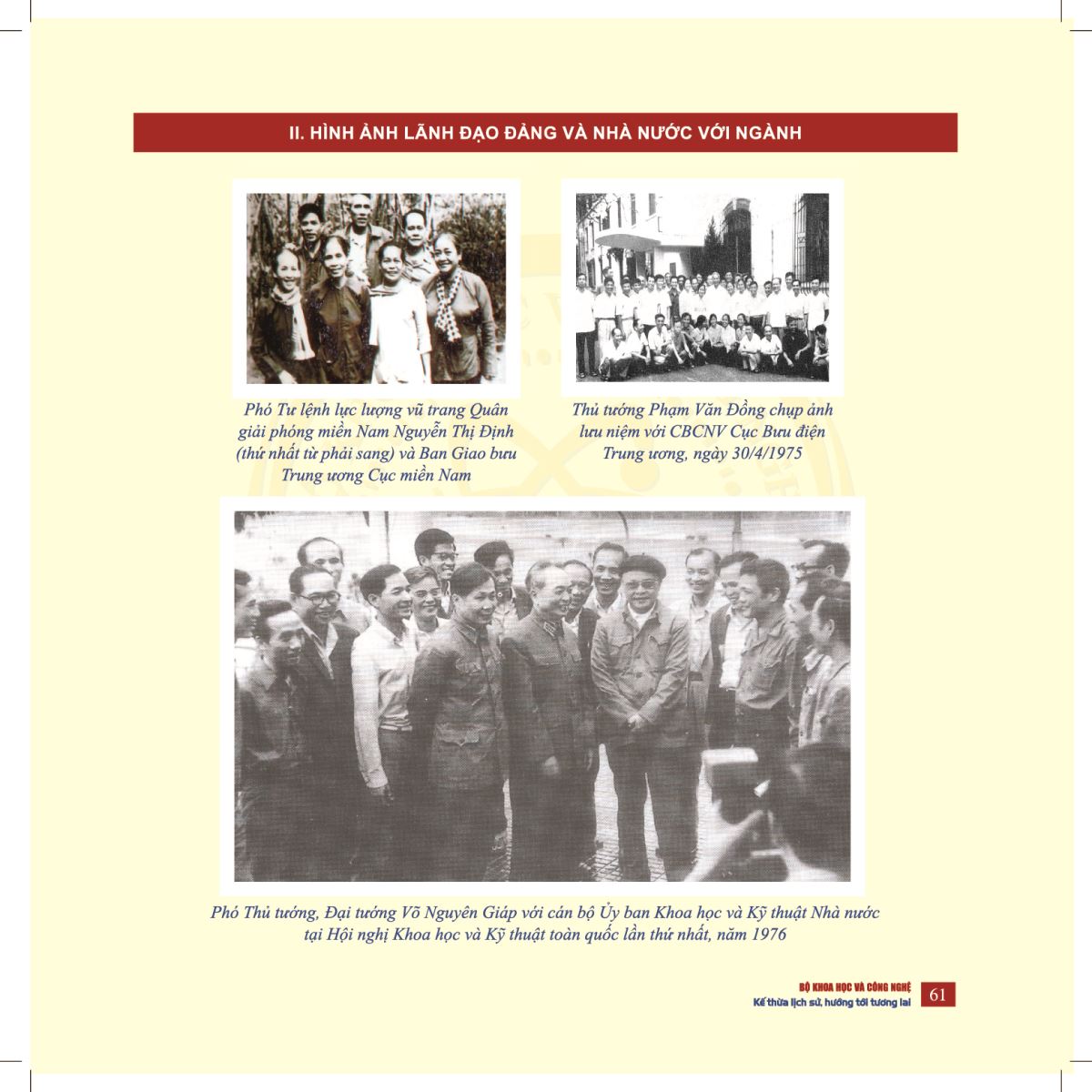 II. HÌNH ẢNH LÃNH ĐẠO ĐẢNG VÀ NHÀ NƯỚC VỚI NGÀNH

Phó Tư lệnh lực lượng vũ trang Quân giải phóng miền Nam Nguyễn Thị Định (thứ nhất từ phải sang) và Ban Giao bưu Trung ương Cục miền Nam

Thủ tướng Phạm Văn Đồng chụp ảnh lưu niệm với CBCNV Cục Bưu điện Trung ương, ngày 30/4/1975

Phó Thủ tướng, Đại tướng Võ Nguyên Giáp với cán bộ Ủy ban Khoa học và Kỹ thuật Nhà nước tại Hội nghị Khoa học và Kỹ thuật toàn quốc lần thứ nhất, năm 1976

BỘ KHOA HỌC VÀ CÔNG NGHỆ
Kế thừa lịch sử, hướng tới tương lai
61